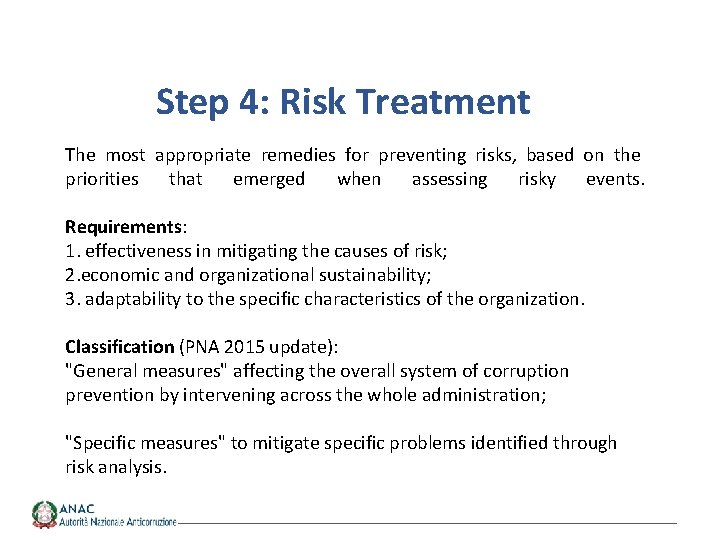 Step 4: Risk Treatment

The most appropriate remedies for preventing risks, based on the priorities that emerged when assessing risky events.

Requirements:
1. effectiveness in mitigating the causes of risk;
2.economic and organizational sustainability;
3. adaptability to the specific characteristics of the organization.

Classification (PNA 2015 update):
"General measures" affecting the overall system of corruption prevention by intervening across the whole administration;

"Specific measures" to mitigate specific problems identified through risk analysis.

ANAC
Autorità Nazionale Anticorruzione